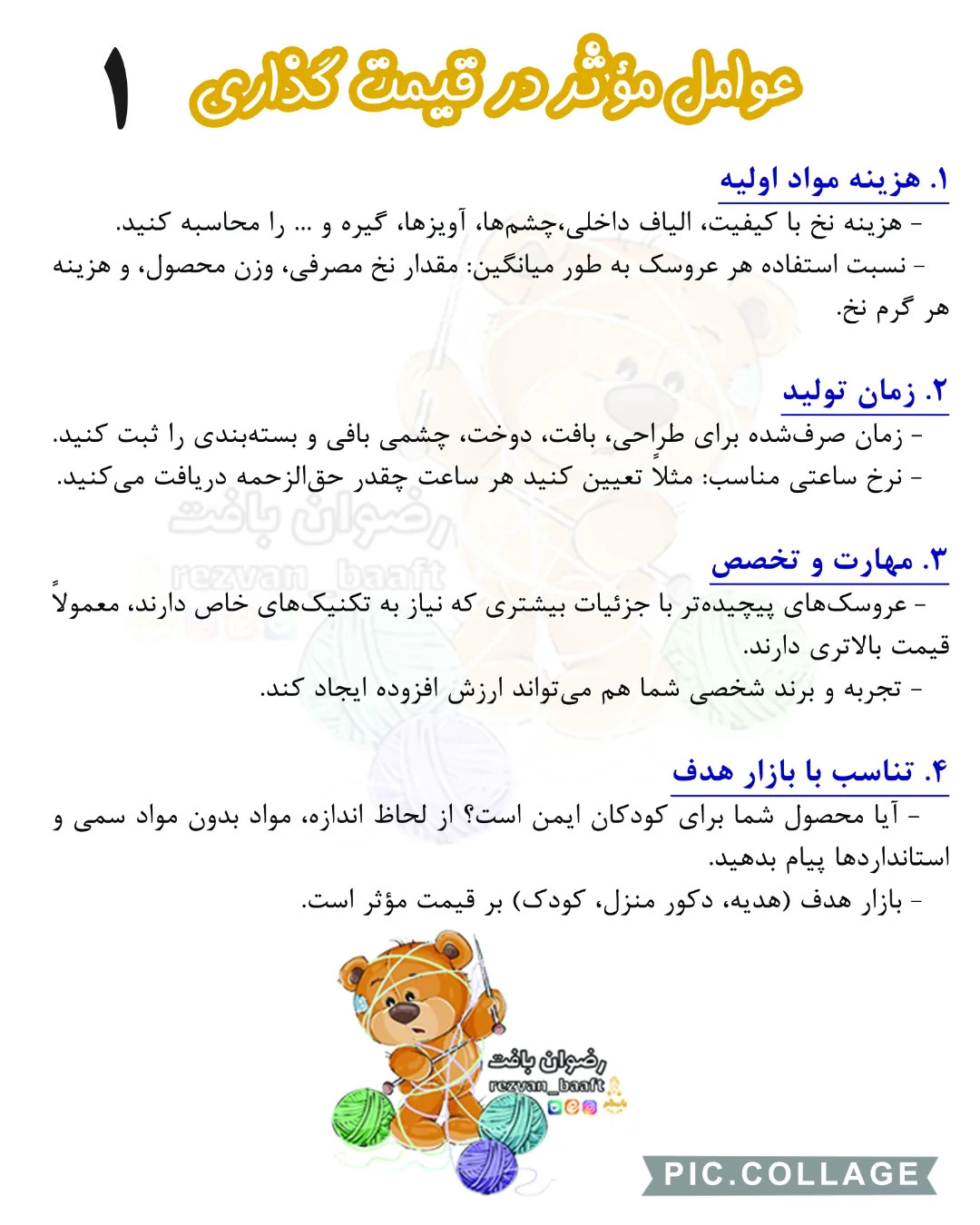 عوامل مؤثر در قیمت گذاری ۱

۱. هزینه مواد اولیه
- هزینه نخ با کیفیت، الیاف داخلی،چشم‌ها، آویزها، گیره و ... را محاسبه کنید.
- نسبت استفاده هر عروسک به طور میانگین: مقدار نخ مصرفی، وزن محصول، و هزینه هر گرم نخ.

۲. زمان تولید
- زمان صرف‌شده برای طراحی، بافت، دوخت، چشمی بافی و بسته‌بندی را ثبت کنید.
- نرخ ساعتی مناسب: مثلاً تعیین کنید هر ساعت چقدر حق‌الزحمه دریافت می‌کنید.

رضوان بافت
rezvan_baaft

۳. مهارت و تخصص
- عروسک‌های پیچیده‌تر با جزئیات بیشتری که نیاز به تکنیک‌های خاص دارند، معمولاً قیمت بالاتری دارند.
- تجربه و برند شخصی شما هم می‌تواند ارزش افزوده ایجاد کند.

۴. تناسب با بازار هدف
- آیا محصول شما برای کودکان ایمن است؟ از لحاظ اندازه، مواد بدون مواد سمی و استانداردها پیام بدهید.
- بازار هدف (هدیه، دکور منزل، کودک) بر قیمت مؤثر است.

رضوان بافت
rezvan_baaft

PIC.COLLAGE